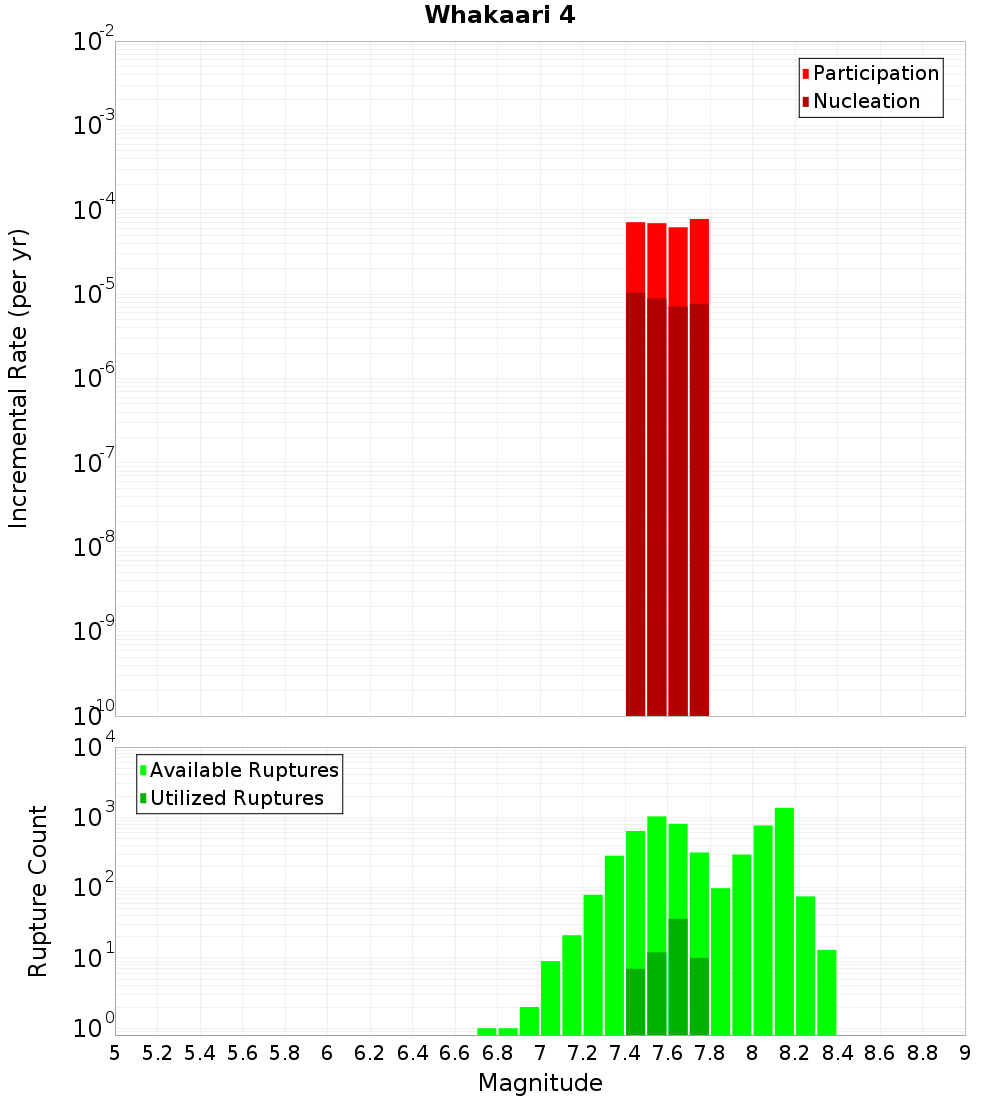 Whakaari 4

Participation
Nucleation

Incremental Rate (per yr)

$10^{-2}$
$10^{-3}$
$10^{-4}$
$10^{-5}$
$10^{-6}$
$10^{-7}$
$10^{-8}$
$10^{-9}$
$10^{-10}$

Available Ruptures
Utilized Ruptures

Rupture Count

$10^{4}$
$10^{3}$
$10^{2}$
$10^{1}$
$10^{0}$

5 5.2 5.4 5.6 5.8 6 6.2 6.4 6.6 6.8 7 7.2 7.4 7.6 7.8 8 8.2 8.4 8.6 8.8 9

Magnitude